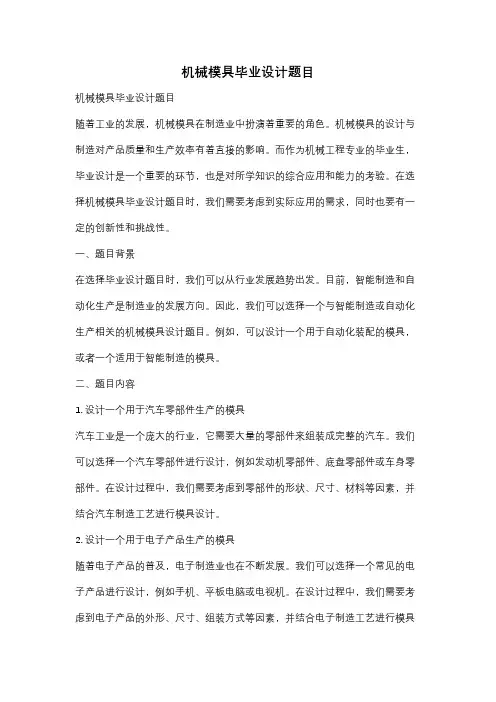 机械模具毕业设计题目

机械模具毕业设计题目

随着工业的发展，机械模具在制造业中扮演着重要的角色。机械模具的设计与制造对产品质量和生产效率有着直接的影响。而作为机械工程专业的毕业生，毕业设计是一个重要的环节，也是对所学知识的综合应用和能力的考验。在选择机械模具毕业设计题目时，我们需要考虑到实际应用的需求，同时也要有一定的创新性和挑战性。

一、题目背景

在选择毕业设计题目时，我们可以从行业发展趋势出发。目前，智能制造和自动化生产是制造业的发展方向。因此，我们可以选择一个与智能制造或自动化生产相关的机械模具设计题目。例如，可以设计一个用于自动化装配的模具，或者一个适用于智能制造的模具。

二、题目内容

1. 设计一个用于汽车零部件生产的模具

汽车工业是一个庞大的行业，它需要大量的零部件来组装成完整的汽车。我们可以选择一个汽车零部件进行设计，例如发动机零部件、底盘零部件或车身零部件。在设计过程中，我们需要考虑到零部件的形状、尺寸、材料等因素，并结合汽车制造工艺进行模具设计。

2. 设计一个用于电子产品生产的模具

随着电子产品的普及，电子制造业也在不断发展。我们可以选择一个常见的电子产品进行设计，例如手机、平板电脑或电视机。在设计过程中，我们需要考虑到电子产品的外形、尺寸、组装方式等因素，并结合电子制造工艺进行模具